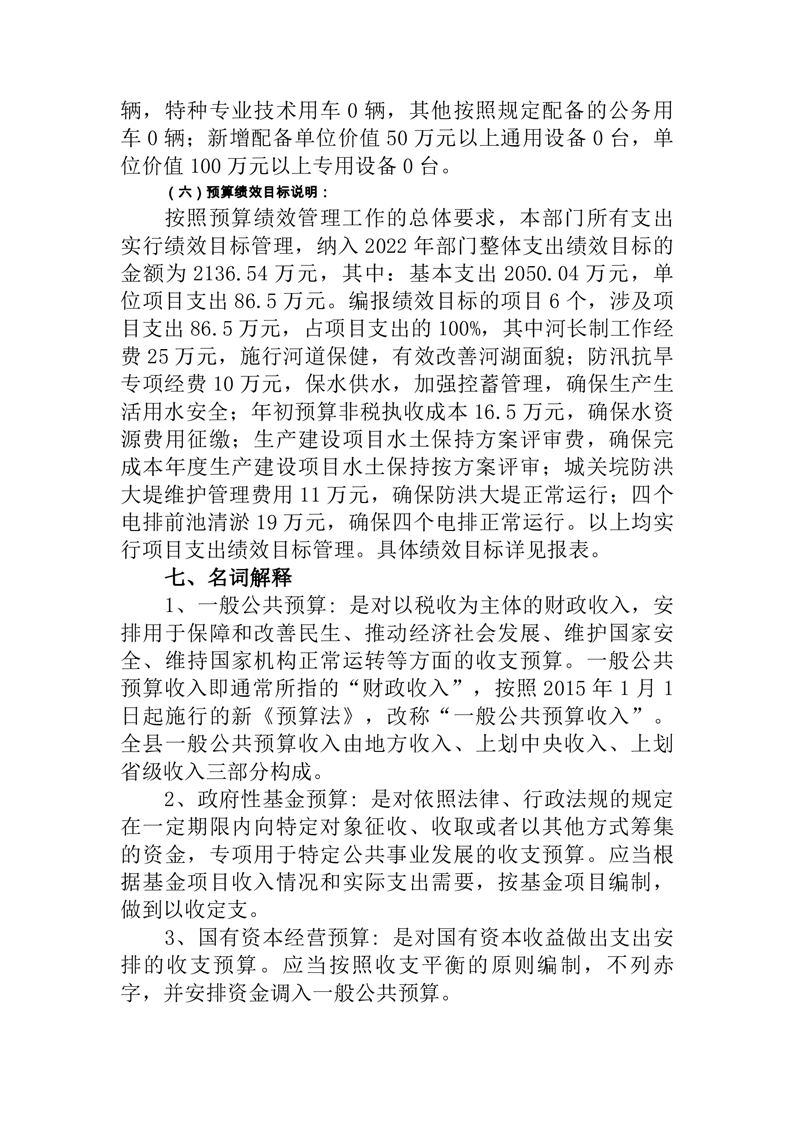 辆，特种专业技术用车 0 辆，其他按照规定配备的公务用车 0 辆；新增配备单位价值 50 万元以上通用设备 0 台，单位价值 100 万元以上专用设备 0 台。

（六）预算绩效目标说明：

按照预算绩效管理工作的总体要求，本部门所有支出实行绩效目标管理，纳入 2022 年部门整体支出绩效目标的金额为 2136.54 万元，其中：基本支出 2050.04 万元，单位项目支出 86.5 万元。编报绩效目标的项目 6 个，涉及项目支出 86.5 万元，占项目支出的 100%，其中河长制工作经费 25 万元，施行河道保健，有效改善河湖面貌；防汛抗旱专项经费 10 万元，保水供水，加强控蓄管理，确保生产生活用水安全；年初预算非税执收成本 16.5 万元，确保水资源费用征缴；生产建设项目水土保持方案评审费，确保完成本年度生产建设项目水土保持按方案评审；城关垸防洪大堤维护管理费用 11 万元，确保防洪大堤正常运行；四个电排前池清淤 19 万元，确保四个电排正常运行。以上均实行项目支出绩效目标管理。具体绩效目标详见报表。

七、名词解释

1、一般公共预算：是对以税收为主体的财政收入，安排用于保障和改善民生、推动经济社会发展、维护国家安全、维持国家机构正常运转等方面的收支预算。一般公共预算收入即通常所指的“财政收入”，按照 2015 年 1 月 1 日起施行的新《预算法》，改称“一般公共预算收入”。全县一般公共预算收入由地方收入、上划中央收入、上划省级收入三部分构成。

2、政府性基金预算：是对依照法律、行政法规的规定在一定期限内向特定对象征收、收取或者以其他方式筹集的资金，专项用于特定公共事业发展的收支预算。应当根据基金项目收入情况和实际支出需要，按基金项目编制，做到以收定支。

3、国有资本经营预算：是对国有资本收益做出支出安排的收支预算。应当按照收支平衡的原则编制，不列赤字，并安排资金调入一般公共预算。